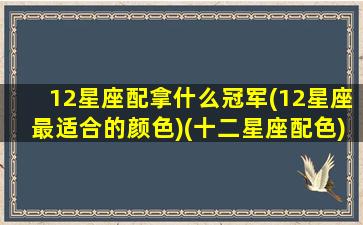 12星座配拿什么冠军(12星座最适合的颜色)(十二星座配色)